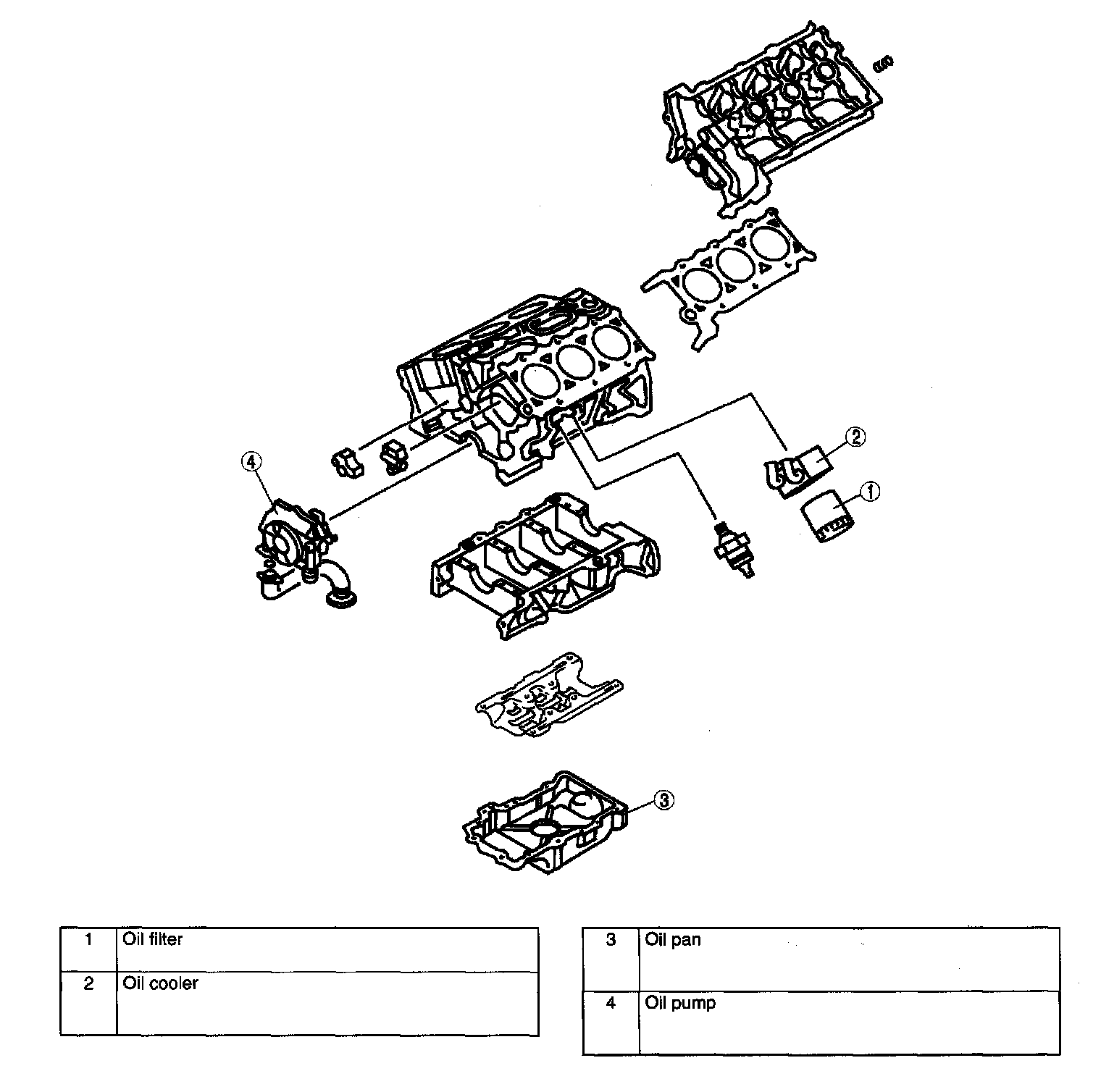 4

2

1

3

| 1 | Oil filter |
|---|---|
| 2 | Oil cooler |

| 3 | Oil pan |
|---|---|
| 4 | Oil pump |